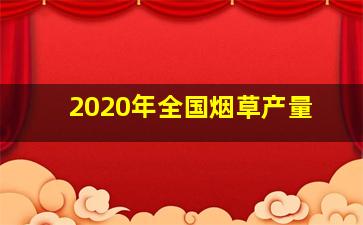 2020年全国烟草产量